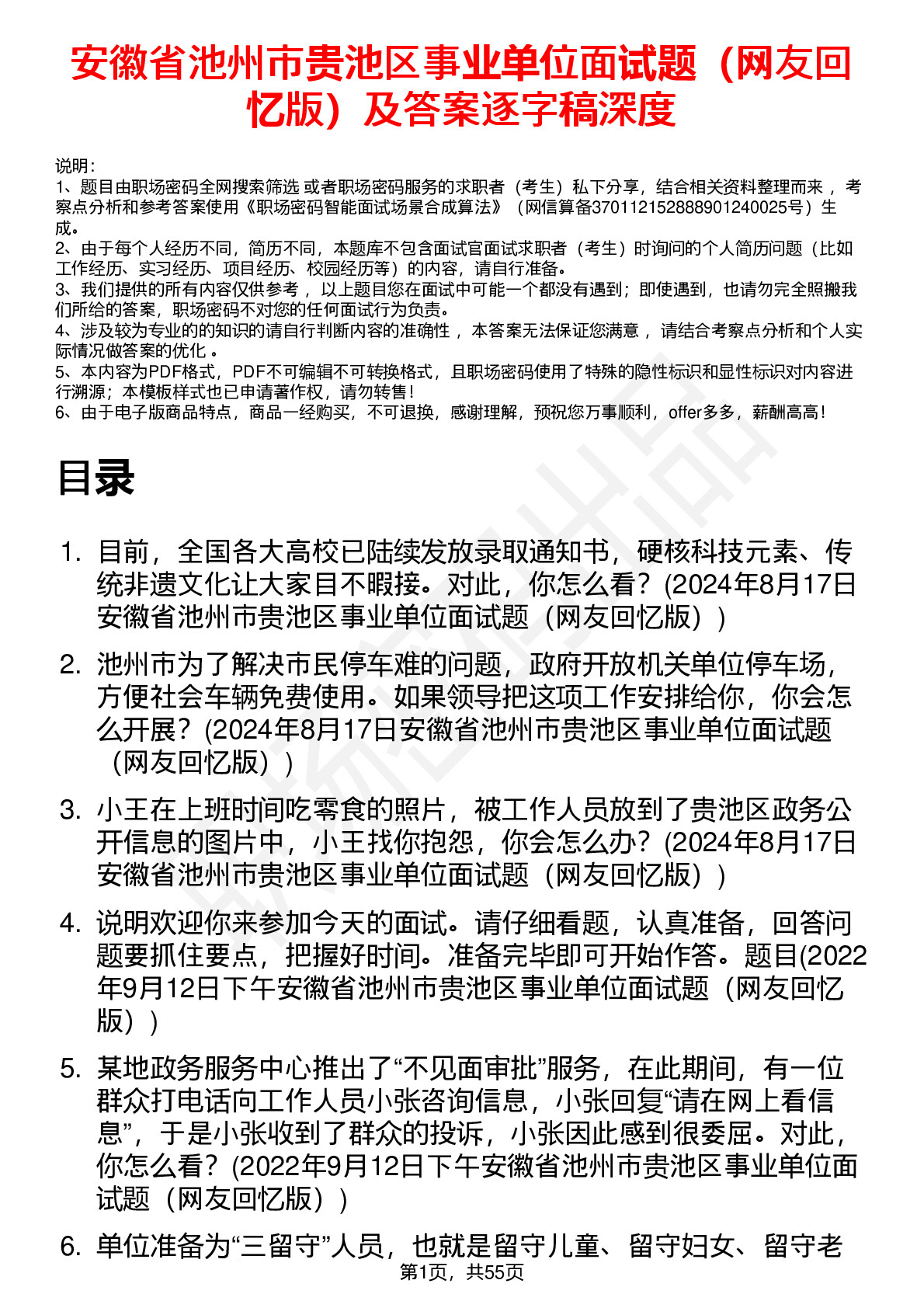 安徽省池州市贵池区事业单位面试题（网友回忆版）及答案逐字稿深度

说明：
1、题目由职场密码全网搜索筛选 或者职场密码服务的求职者（考生）私下分享，结合相关资料整理而来 ，考察点分析和参考答案使用《职场密码智能面试场景合成算法》（网信算备370112152888901240025号）生成。
2、由于每个人经历不同，简历不同，本题库不包含面试官面试求职者（考生）时询问的个人简历问题（比如工作经历、实习经历、项目经历、校园经历等）的内容，请自行准备。
3、我们提供的所有内容仅供参考 ，以上题目您在面试中可能一个都没有遇到；即使遇到，也请勿完全照搬我们所给的答案，职场密码不对您的任何面试行为负责。
4、涉及较为专业的的知识的请自行判断内容的准确性 ，本答案无法保证您满意 ，请结合考察点分析和个人实际情况做答案的优化 。
5、本内容为PDF格式，PDF不可编辑不可转换格式，且职场密码使用了特殊的隐性标识和显性标识对内容进行溯源；本模板样式也已申请著作权，请勿转售！
6、由于电子版商品特点，商品一经购买，不可退换，感谢理解，预祝您万事顺利，offer多多，薪酬高高！

目录

1. 目前，全国各大高校已陆续发放录取通知书，硬核科技元素、传统非遗文化让大家目不暇接。对此，你怎么看？(2024年8月17日安徽省池州市贵池区事业单位面试题（网友回忆版）)

2. 池州市为了解决市民停车难的问题，政府开放机关单位停车场，方便社会车辆免费使用。如果领导把这项工作安排给你，你会怎么开展？(2024年8月17日安徽省池州市贵池区事业单位面试题（网友回忆版）)

3. 小王在上班时间吃零食的照片，被工作人员放到了贵池区政务公开信息的图片中，小王找你抱怨，你会怎么办？(2024年8月17日安徽省池州市贵池区事业单位面试题（网友回忆版）)

4. 说明欢迎你来参加今天的面试。请仔细看题，认真准备，回答问题要抓住要点，把握好时间。准备完毕即可开始作答。题目(2022年9月12日下午安徽省池州市贵池区事业单位面试题（网友回忆版）)

5. 某地政务服务中心推出了“不见面审批”服务，在此期间，有一位群众打电话向工作人员小张咨询信息，小张回复“请在网上看信息”，于是小张收到了群众的投诉，小张因此感到很委屈。对此，你怎么看？(2022年9月12日下午安徽省池州市贵池区事业单位面试题（网友回忆版）)

6. 单位准备为“三留守”人员，也就是留守儿童、留守妇女、留守老

第1页，共55页